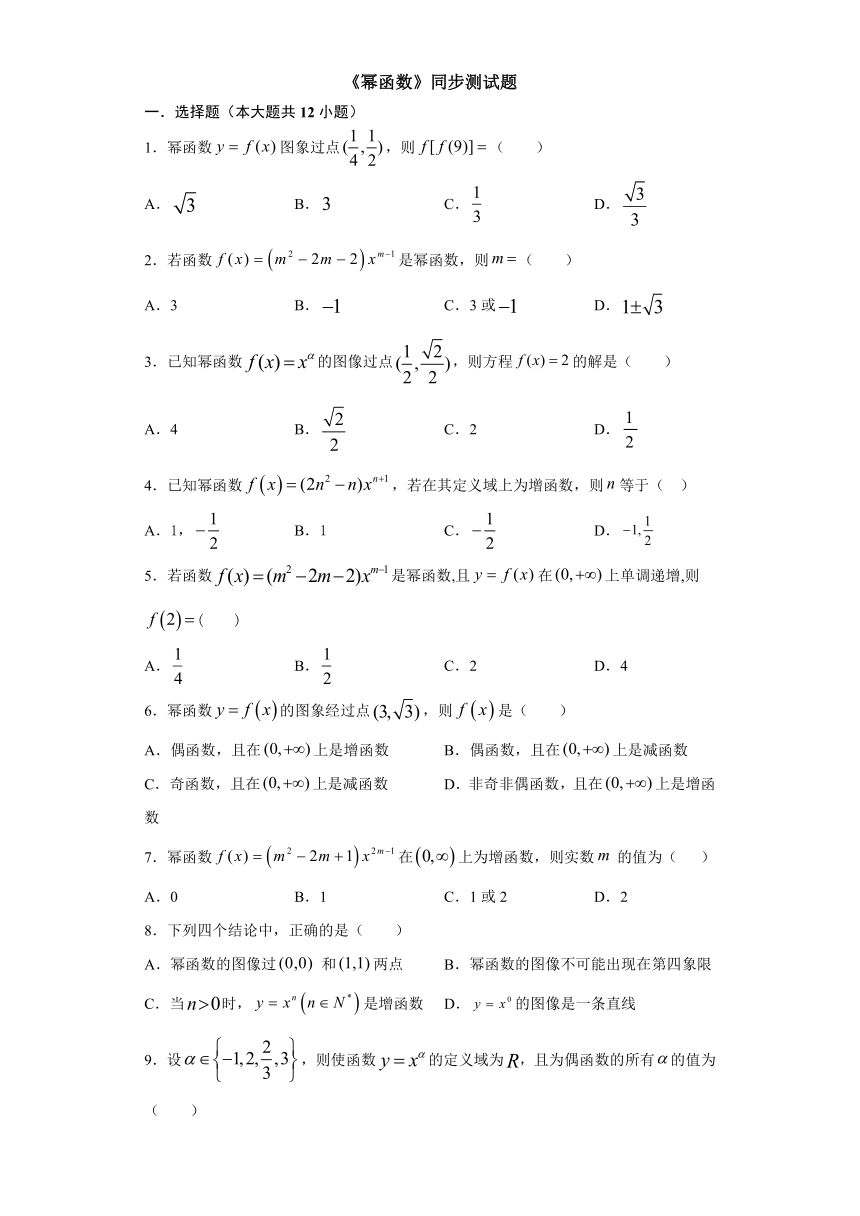 《幂函数》同步测试题

一．选择题（本大题共 12 小题）

1．幂函数 $y=f(x)$ 图象过点 $(\frac{1}{4},\frac{1}{2})$，则 $f[f(9)]=$（　　）

A．$\sqrt{3}$　　B．$3$　　C．$\frac{1}{3}$　　D．$\frac{\sqrt{3}}{3}$

2．若函数 $f(x)=\left(m^2-2m-2\right)x^{m-1}$ 是幂函数，则 $m=$（　　）

A．3　　B．$-1$　　C．3 或 $-1$　　D．$1\pm\sqrt{3}$

3．已知幂函数 $f(x)=x^{\alpha}$ 的图像过点 $(\frac{1}{2},\frac{\sqrt{2}}{2})$，则方程 $f(x)=2$ 的解是（　　）

A．4　　B．$\frac{\sqrt{2}}{2}$　　C．2　　D．$\frac{1}{2}$

4．已知幂函数 $f\left(x\right)=(2n^2-n)x^{n+1}$，若在其定义域上为增函数，则 $n$ 等于（　）

A．1，$-\frac{1}{2}$　　B．1　　C．$-\frac{1}{2}$　　D．$-1,\frac{1}{2}$

5．若函数 $f(x)=(m^2-2m-2)x^{m-1}$ 是幂函数,且 $y=f(x)$ 在 $(0,+\infty)$ 上单调递增,则 $f\left(2\right)=$（　　）

A．$\frac{1}{4}$　　B．$\frac{1}{2}$　　C．2　　D．4

6．幂函数 $y=f\left(x\right)$ 的图象经过点 $(3,\sqrt{3})$，则 $f\left(x\right)$ 是（　　）

A．偶函数，且在 $(0,+\infty)$ 上是增函数　　B．偶函数，且在 $(0,+\infty)$ 上是减函数

C．奇函数，且在 $(0,+\infty)$ 上是减函数　　D．非奇非偶函数，且在 $(0,+\infty)$ 上是增函数

7．幂函数 $f(x)=\left(m^2-2m+1\right)x^{2m-1}$ 在 $\left(0,\infty\right)$ 上为增函数，则实数 $m$ 的值为（　　）

A．0　　B．1　　C．1 或 2　　D．2

8．下列四个结论中，正确的是（　　）

A．幂函数的图像过 $(0,0)$ 和 $(1,1)$ 两点　　B．幂函数的图像不可能出现在第四象限

C．当 $n>0$ 时，$y=x^n\left(n\in N^*\right)$ 是增函数　　D．$y=x^0$ 的图像是一条直线

9．设 $\alpha\in\left\{-1,2,\frac{2}{3},3\right\}$，则使函数 $y=x^{\alpha}$ 的定义域为 $R$，且为偶函数的所有 $\alpha$ 的值为（　　）